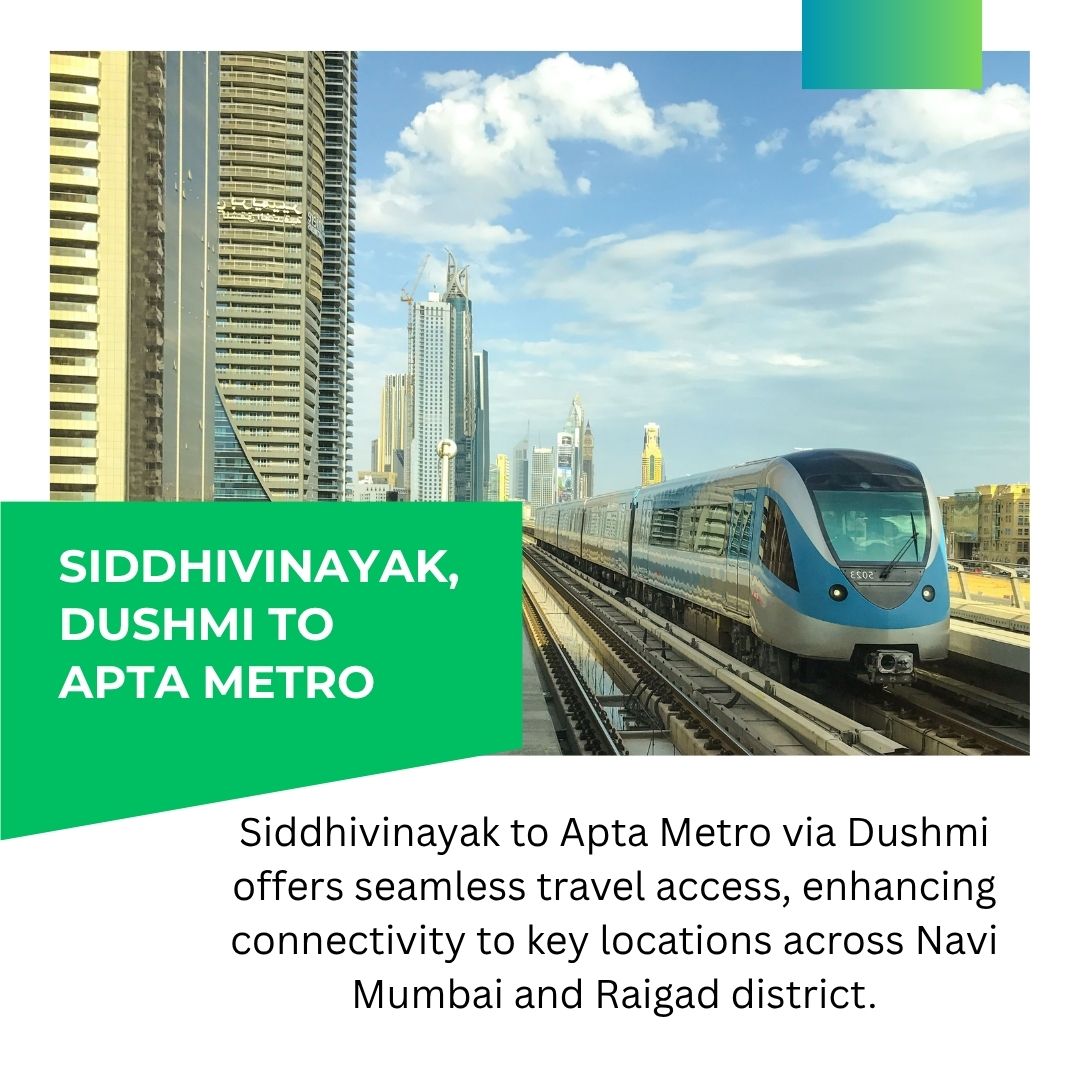 SIDDHIVINAYAK, DUSHMI TO APTA METRO

Siddhivinayak to Apta Metro via Dushmi offers seamless travel access, enhancing connectivity to key locations across Navi Mumbai and Raigad district.